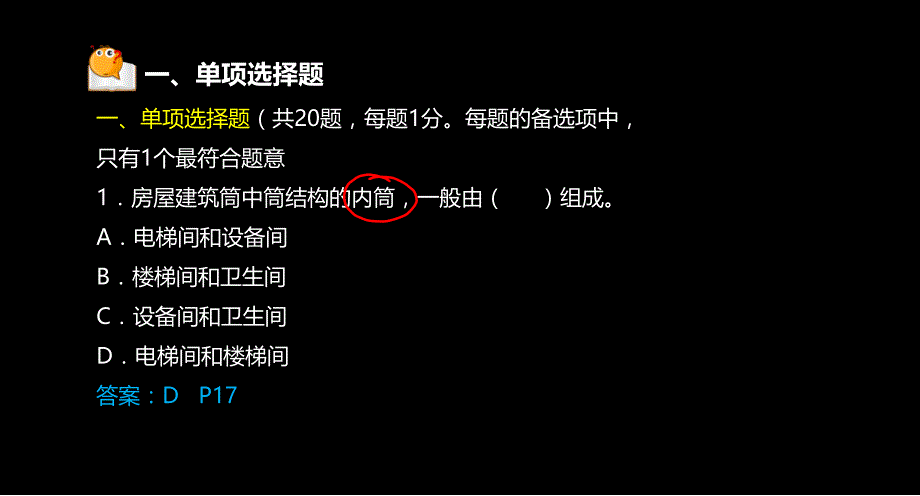 一、单项选择题

一、单项选择题（共20题，每题1分。每题的备选项中，只有1个最符合题意

1．房屋建筑筒中筒结构的内筒，一般由（　　）组成。

A．电梯间和设备间

B．楼梯间和卫生间

C．设备间和卫生间

D．电梯间和楼梯间

答案：D　P17